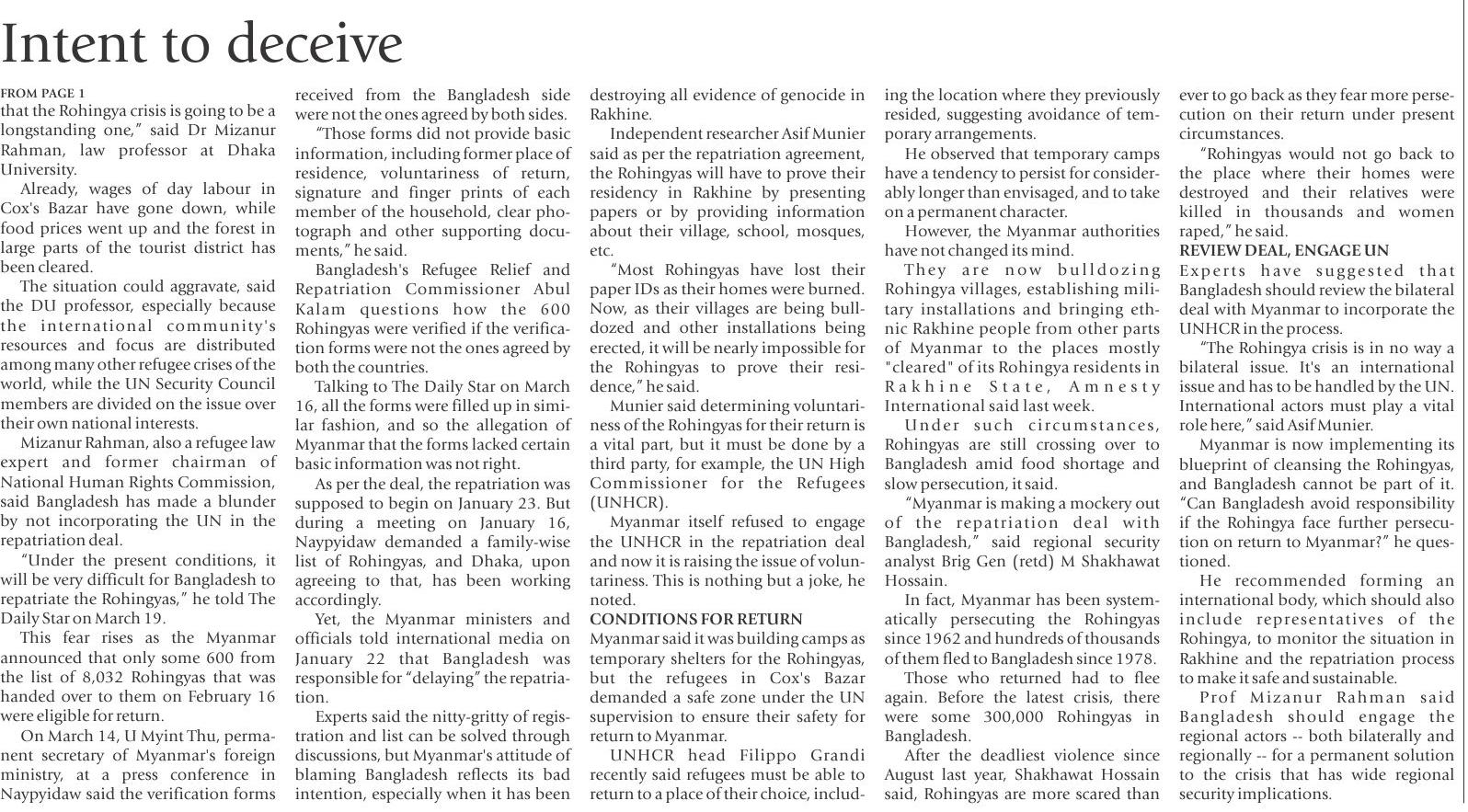 Intent to deceive

FROM PAGE 1

that the Rohingya crisis is going to be a longstanding one," said Dr Mizanur Rahman, law professor at Dhaka University.

Already, wages of day labour in Cox's Bazar have gone down, while food prices went up and the forest in large parts of the tourist district has been cleared.

The situation could aggravate, said the DU professor, especially because the international community's resources and focus are distributed among many other refugee crises of the world, while the UN Security Council members are divided on the issue over their own national interests.

Mizanur Rahman, also a refugee law expert and former chairman of National Human Rights Commission, said Bangladesh has made a blunder by not incorporating the UN in the repatriation deal.

"Under the present conditions, it will be very difficult for Bangladesh to repatriate the Rohingyas," he told The Daily Star on March 19.

This fear rises as the Myanmar announced that only some 600 from the list of 8,032 Rohingyas that was handed over to them on February 16 were eligible for return.

On March 14, U Myint Thu, permanent secretary of Myanmar's foreign ministry, at a press conference in Naypyidaw said the verification forms received from the Bangladesh side were not the ones agreed by both sides.

"Those forms did not provide basic information, including former place of residence, voluntariness of return, signature and finger prints of each member of the household, clear photograph and other supporting documents," he said.

Bangladesh's Refugee Relief and Repatriation Commissioner Abul Kalam questions how the 600 Rohingyas were verified if the verification forms were not the ones agreed by both the countries.

Talking to The Daily Star on March 16, all the forms were filled up in similar fashion, and so the allegation of Myanmar that the forms lacked certain basic information was not right.

As per the deal, the repatriation was supposed to begin on January 23. But during a meeting on January 16, Naypyidaw demanded a family-wise list of Rohingyas, and Dhaka, upon agreeing to that, has been working accordingly.

Yet, the Myanmar ministers and officials told international media on January 22 that Bangladesh was responsible for "delaying" the repatriation.

Experts said the nitty-gritty of registration and list can be solved through discussions, but Myanmar's attitude of blaming Bangladesh reflects its bad intention, especially when it has been destroying all evidence of genocide in Rakhine.

Independent researcher Asif Munier said as per the repatriation agreement, the Rohingyas will have to prove their residency in Rakhine by presenting papers or by providing information about their village, school, mosques, etc.

"Most Rohingyas have lost their paper IDs as their homes were burned. Now, as their villages are being bulldozed and other installations being erected, it will be nearly impossible for the Rohingyas to prove their residence," he said.

Munier said determining voluntariness of the Rohingyas for their return is a vital part, but it must be done by a third party, for example, the UN High Commissioner for the Refugees (UNHCR).

Myanmar itself refused to engage the UNHCR in the repatriation deal and now it is raising the issue of voluntariness. This is nothing but a joke, he noted.

CONDITIONS FOR RETURN

Myanmar said it was building camps as temporary shelters for the Rohingyas, but the refugees in Cox's Bazar demanded a safe zone under the UN supervision to ensure their safety for return to Myanmar.

UNHCR head Filippo Grandi recently said refugees must be able to return to a place of their choice, including the location where they previously resided, suggesting avoidance of temporary arrangements.

He observed that temporary camps have a tendency to persist for considerably longer than envisaged, and to take on a permanent character.

However, the Myanmar authorities have not changed its mind.

They are now bulldozing Rohingya villages, establishing military installations and bringing ethnic Rakhine people from other parts of Myanmar to the places mostly "cleared" of its Rohingya residents in Rakhine State, Amnesty International said last week.

Under such circumstances, Rohingyas are still crossing over to Bangladesh amid food shortage and slow persecution, it said.

"Myanmar is making a mockery out of the repatriation deal with Bangladesh," said regional security analyst Brig Gen (retd) M Shakhawat Hossain.

In fact, Myanmar has been systematically persecuting the Rohingyas since 1962 and hundreds of thousands of them fled to Bangladesh since 1978.

Those who returned had to flee again. Before the latest crisis, there were some 300,000 Rohingyas in Bangladesh.

After the deadliest violence since August last year, Shakhawat Hossain said, Rohingyas are more scared than ever to go back as they fear more persecution on their return under present circumstances.

"Rohingyas would not go back to the place where their homes were destroyed and their relatives were killed in thousands and women raped," he said.

REVIEW DEAL, ENGAGE UN

Experts have suggested that Bangladesh should review the bilateral deal with Myanmar to incorporate the UNHCR in the process.

"The Rohingya crisis is in no way a bilateral issue. It's an international issue and has to be handled by the UN. International actors must play a vital role here," said Asif Munier.

Myanmar is now implementing its blueprint of cleansing the Rohingyas, and Bangladesh cannot be part of it. "Can Bangladesh avoid responsibility if the Rohingya face further persecution on return to Myanmar?" he questioned.

He recommended forming an international body, which should also include representatives of the Rohingya, to monitor the situation in Rakhine and the repatriation process to make it safe and sustainable.

Prof Mizanur Rahman said Bangladesh should engage the regional actors -- both bilaterally and regionally -- for a permanent solution to the crisis that has wide regional security implications.